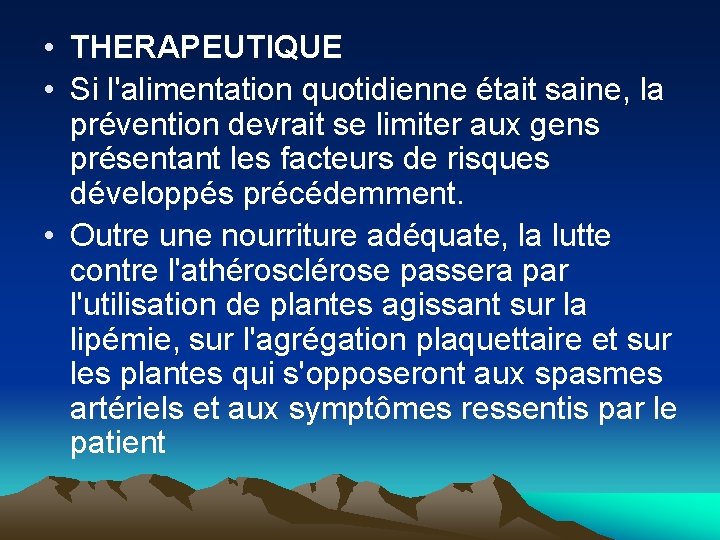 • THERAPEUTIQUE

• Si l'alimentation quotidienne était saine, la prévention devrait se limiter aux gens présentant les facteurs de risques développés précédemment.

• Outre une nourriture adéquate, la lutte contre l'athérosclérose passera par l'utilisation de plantes agissant sur la lipémie, sur l'agrégation plaquettaire et sur les plantes qui s'opposeront aux spasmes artériels et aux symptômes ressentis par le patient